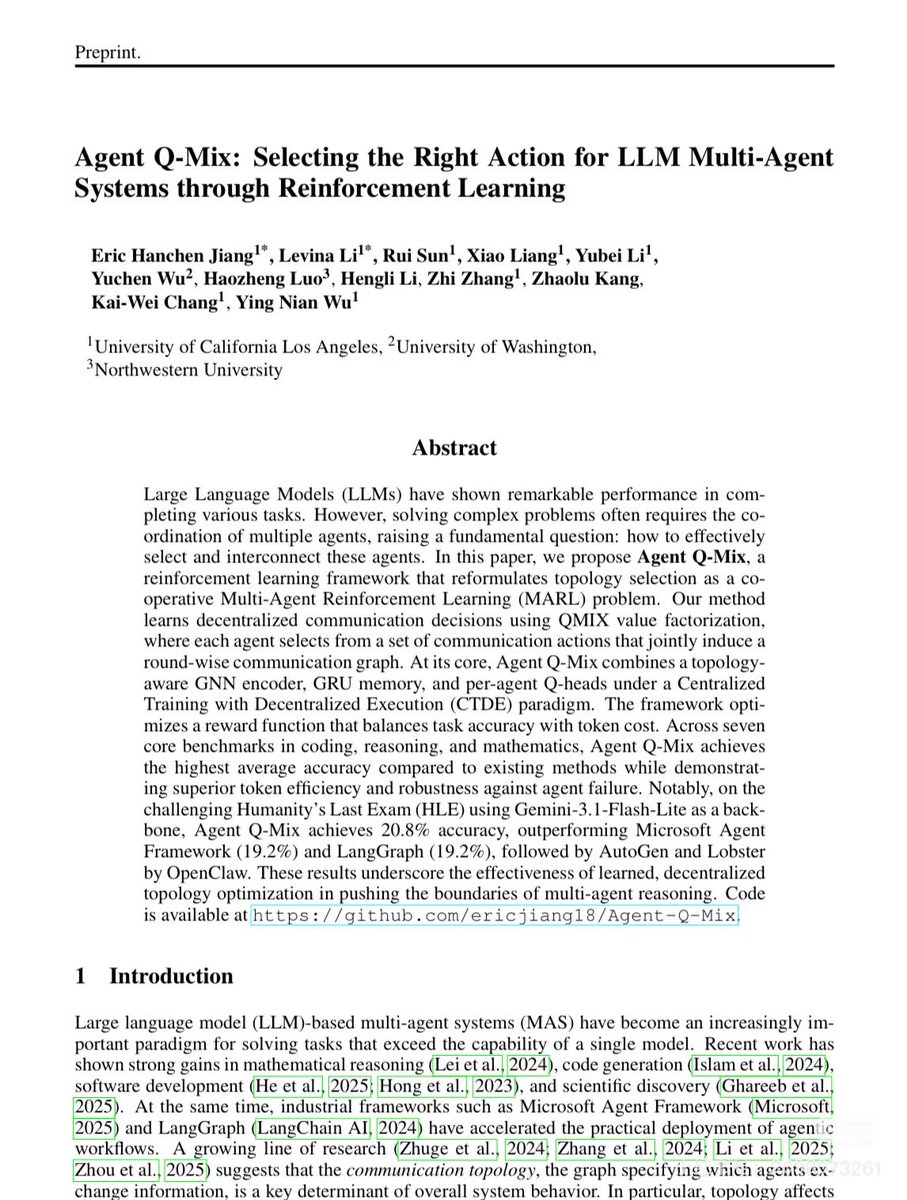 Preprint.

Agent Q-Mix: Selecting the Right Action for LLM Multi-Agent Systems through Reinforcement Learning

Eric Hanchen Jiang$^{1*}$, Levina Li$^{1*}$, Rui Sun$^{1}$, Xiao Liang$^{1}$, Yubei Li$^{1}$, Yuchen Wu$^{2}$, Haozheng Luo$^{3}$, Hengli Li, Zhi Zhang$^{1}$, Zhaolu Kang, Kai-Wei Chang$^{1}$, Ying Nian Wu$^{1}$

$^{1}$University of California Los Angeles, $^{2}$University of Washington, $^{3}$Northwestern University

Abstract

Large Language Models (LLMs) have shown remarkable performance in completing various tasks. However, solving complex problems often requires the coordination of multiple agents, raising a fundamental question: how to effectively select and interconnect these agents. In this paper, we propose Agent Q-Mix, a reinforcement learning framework that reformulates topology selection as a cooperative Multi-Agent Reinforcement Learning (MARL) problem. Our method learns decentralized communication decisions using QMIX value factorization, where each agent selects from a set of communication actions that jointly induce a round-wise communication graph. At its core, Agent Q-Mix combines a topology-aware GNN encoder, GRU memory, and per-agent Q-heads under a Centralized Training with Decentralized Execution (CTDE) paradigm. The framework optimizes a reward function that balances task accuracy with token cost. Across seven core benchmarks in coding, reasoning, and mathematics, Agent Q-Mix achieves the highest average accuracy compared to existing methods while demonstrating superior token efficiency and robustness against agent failure. Notably, on the challenging Humanity's Last Exam (HLE) using Gemini-3.1-Flash-Lite as a backbone, Agent Q-Mix achieves 20.8% accuracy, outperforming Microsoft Agent Framework (19.2%) and LangGraph (19.2%), followed by AutoGen and Lobster by OpenClaw. These results underscore the effectiveness of learned, decentralized topology optimization in pushing the boundaries of multi-agent reasoning. Code is available at https://github.com/ericjiang18/Agent-Q-Mix.

1 Introduction

Large language model (LLM)-based multi-agent systems (MAS) have become an increasingly important paradigm for solving tasks that exceed the capability of a single model. Recent work has shown strong gains in mathematical reasoning (Lei et al., 2024), code generation (Islam et al., 2024), software development (He et al., 2025; Hong et al., 2023), and scientific discovery (Ghareeb et al., 2025). At the same time, industrial frameworks such as Microsoft Agent Framework (Microsoft, 2025) and LangGraph (LangChain AI, 2024) have accelerated the practical deployment of agentic workflows. A growing line of research (Zhuge et al., 2024; Zhang et al., 2024; Li et al., 2025; Zhou et al., 2025) suggests that the communication topology, the graph specifying which agents exchange information, is a key determinant of overall system behavior. In particular, topology affects